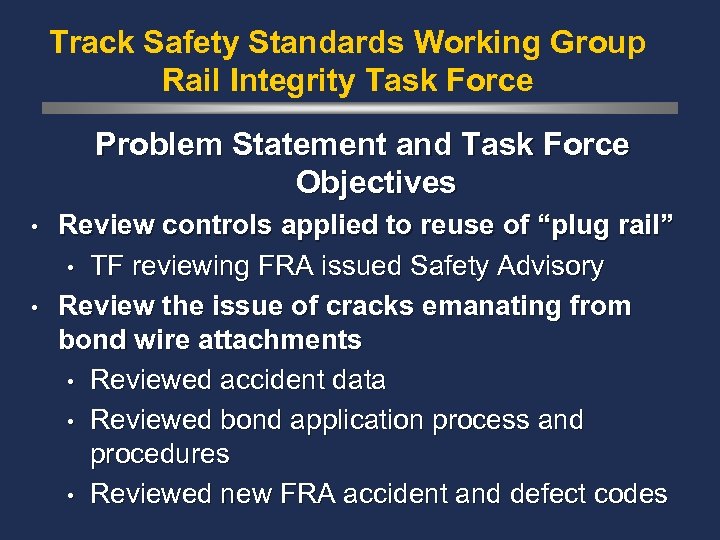 Track Safety Standards Working Group
Rail Integrity Task Force

Problem Statement and Task Force Objectives

• Review controls applied to reuse of “plug rail”
  • TF reviewing FRA issued Safety Advisory
• Review the issue of cracks emanating from bond wire attachments
  • Reviewed accident data
  • Reviewed bond application process and procedures
  • Reviewed new FRA accident and defect codes